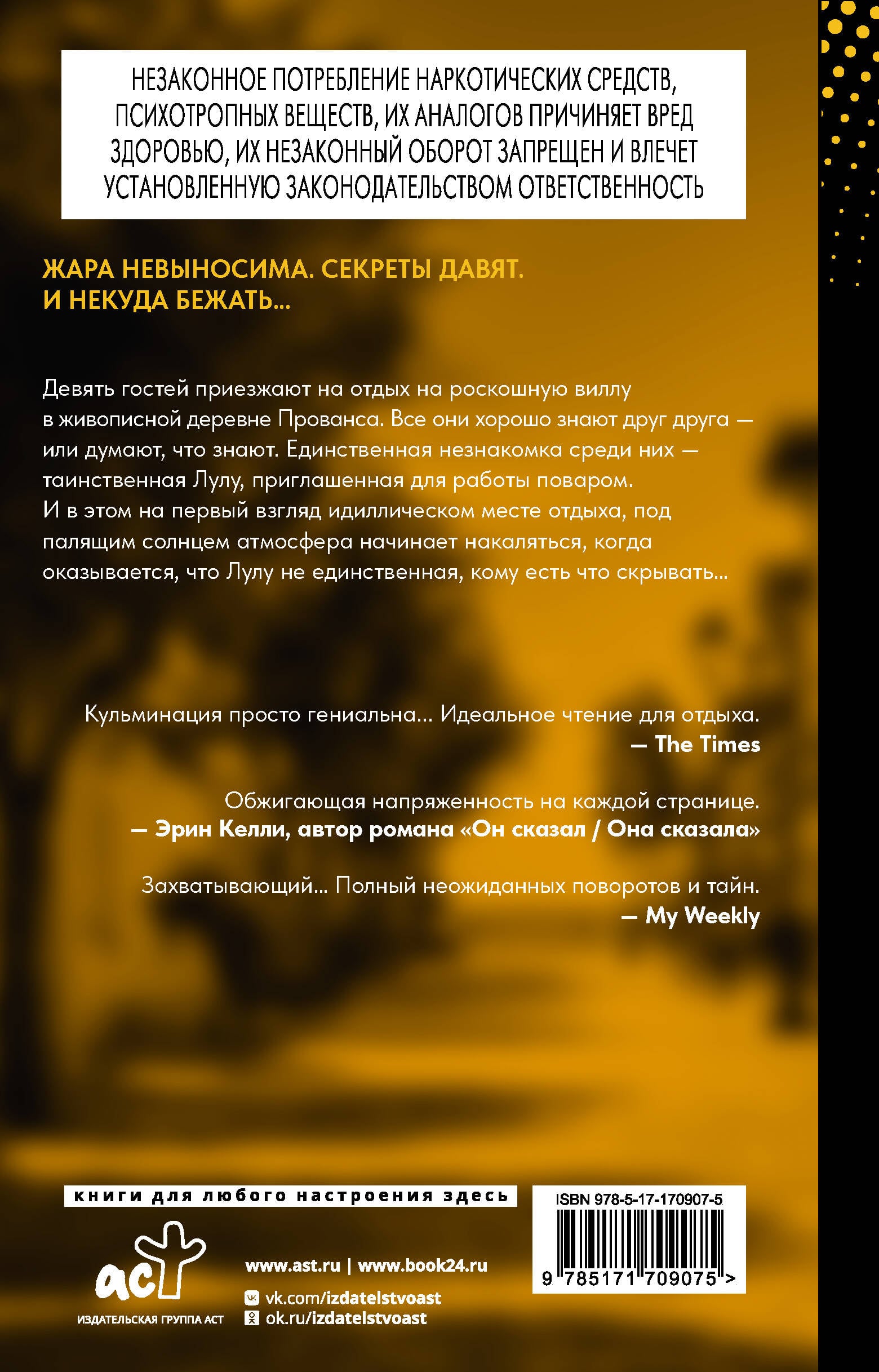 НЕЗАКОННОЕ ПОТРЕБЛЕНИЕ НАРКОТИЧЕСКИХ СРЕДСТВ, ПСИХОТРОПНЫХ ВЕЩЕСТВ, ИХ АНАЛОГОВ ПРИЧИНЯЕТ ВРЕД ЗДОРОВЬЮ, ИХ НЕЗАКОННЫЙ ОБОРОТ ЗАПРЕЩЕН И ВЛЕЧЕТ УСТАНОВЛЕННУЮ ЗАКОНОДАТЕЛЬСТВОМ ОТВЕТСТВЕННОСТЬ

ЖАРА НЕВЫНОСИМА. СЕКРЕТЫ ДАВЯТ. И НЕКУДА БЕЖАТЬ...

Девять гостей приезжают на отдых на роскошную виллу в живописной деревне Прованса. Все они хорошо знают друг друга — или думают, что знают. Единственная незнакомка среди них — таинственная Лулу, приглашенная для работы поваром. И в этом на первый взгляд идиллическом месте отдыха, под палящим солнцем атмосфера начинает накаляться, когда оказывается, что Лулу не единственная, кому есть что скрывать...

Кульминация просто гениальна... Идеальное чтение для отдыха.
— The Times

Обжигающая напряженность на каждой странице.
— Эрин Келли, автор романа «Он сказал / Она сказала»

Захватывающий... Полный неожиданных поворотов и тайн.
— My Weekly

книги для любого настроения здесь

аст
ИЗДАТЕЛЬСКАЯ ГРУППА АСТ

www.ast.ru | www.book24.ru
vk.com/izdatelstvoast
ok.ru/izdatelstvoast

ISBN 978-5-17-170907-5
9 785171 709075 >